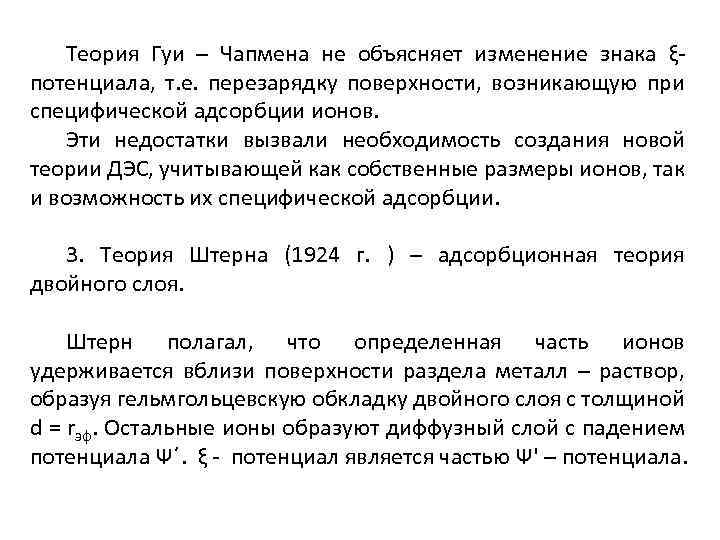 Теория Гуи – Чапмена не объясняет изменение знака ξ-потенциала, т.е. перезарядку поверхности, возникающую при специфической адсорбции ионов.

Эти недостатки вызвали необходимость создания новой теории ДЭС, учитывающей как собственные размеры ионов, так и возможность их специфической адсорбции.

3. Теория Штерна (1924 г. ) – адсорбционная теория двойного слоя.

Штерн полагал, что определенная часть ионов удерживается вблизи поверхности раздела металл – раствор, образуя гельмгольцевскую обкладку двойного слоя с толщиной d = $r_{эф}$. Остальные ионы образуют диффузный слой с падением потенциала Ψ΄. ξ - потенциал является частью Ψ' – потенциала.